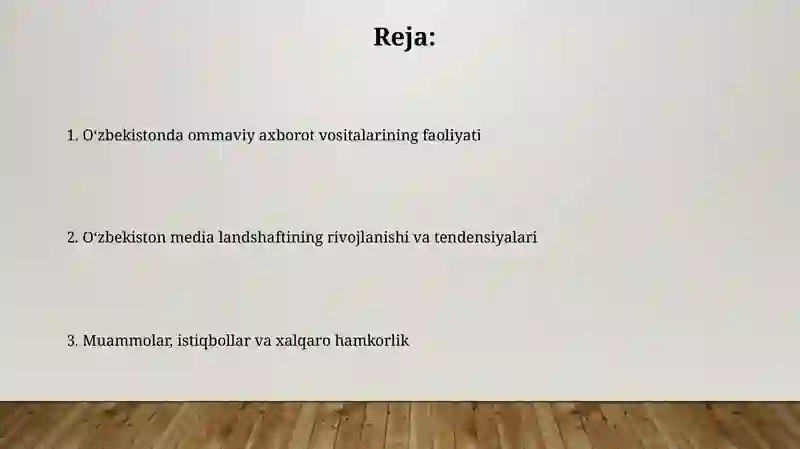 Reja:

1. O‘zbekistonda ommaviy axborot vositalarining faoliyati

2. O‘zbekiston media landshaftining rivojlanishi va tendensiyalari

3. Muammolar, istiqbollar va xalqaro hamkorlik